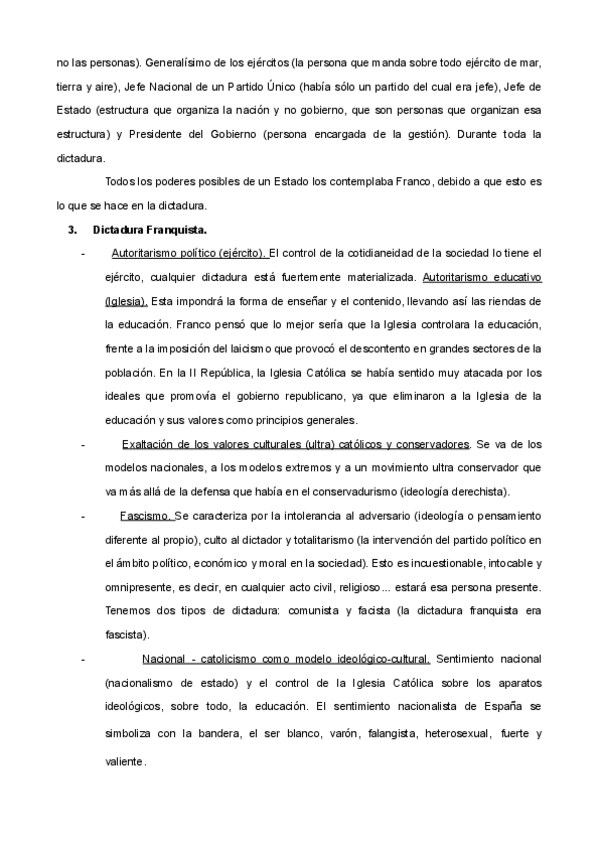 no las personas). Generalísimo de los ejércitos (la persona que manda sobre todo ejército de mar, tierra y aire), Jefe Nacional de un Partido Único (había sólo un partido del cual era jefe), Jefe de Estado (estructura que organiza la nación y no gobierno, que son personas que organizan esa estructura) y Presidente del Gobierno (persona encargada de la gestión). Durante toda la dictadura.

Todos los poderes posibles de un Estado los contemplaba Franco, debido a que esto es lo que se hace en la dictadura.

3. Dictadura Franquista.

- Autoritarismo político (ejército). El control de la cotidianeidad de la sociedad lo tiene el ejército, cualquier dictadura está fuertemente materializada. Autoritarismo educativo (Iglesia). Esta impondrá la forma de enseñar y el contenido, llevando así las riendas de la educación. Franco pensó que lo mejor sería que la Iglesia controlara la educación, frente a la imposición del laicismo que provocó el descontento en grandes sectores de la población. En la II República, la Iglesia Católica se había sentido muy atacada por los ideales que promovía el gobierno republicano, ya que eliminaron a la Iglesia de la educación y sus valores como principios generales.

- Exaltación de los valores culturales (ultra) católicos y conservadores. Se va de los modelos nacionales, a los modelos extremos y a un movimiento ultra conservador que va más allá de la defensa que había en el conservadurismo (ideología derechista).

- Fascismo. Se caracteriza por la intolerancia al adversario (ideología o pensamiento diferente al propio), culto al dictador y totalitarismo (la intervención del partido político en el ámbito político, económico y moral en la sociedad). Esto es incuestionable, intocable y omnipresente, es decir, en cualquier acto civil, religioso... estará esa persona presente. Tenemos dos tipos de dictadura: comunista y facista (la dictadura franquista era fascista).

- Nacional - catolicismo como modelo ideológico-cultural. Sentimiento nacional (nacionalismo de estado) y el control de la Iglesia Católica sobre los aparatos ideológicos, sobre todo, la educación. El sentimiento nacionalista de España se simboliza con la bandera, el ser blanco, varón, falangista, heterosexual, fuerte y valiente.